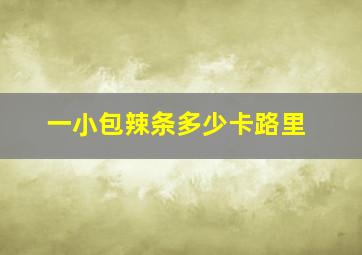 一小包辣条多少卡路里